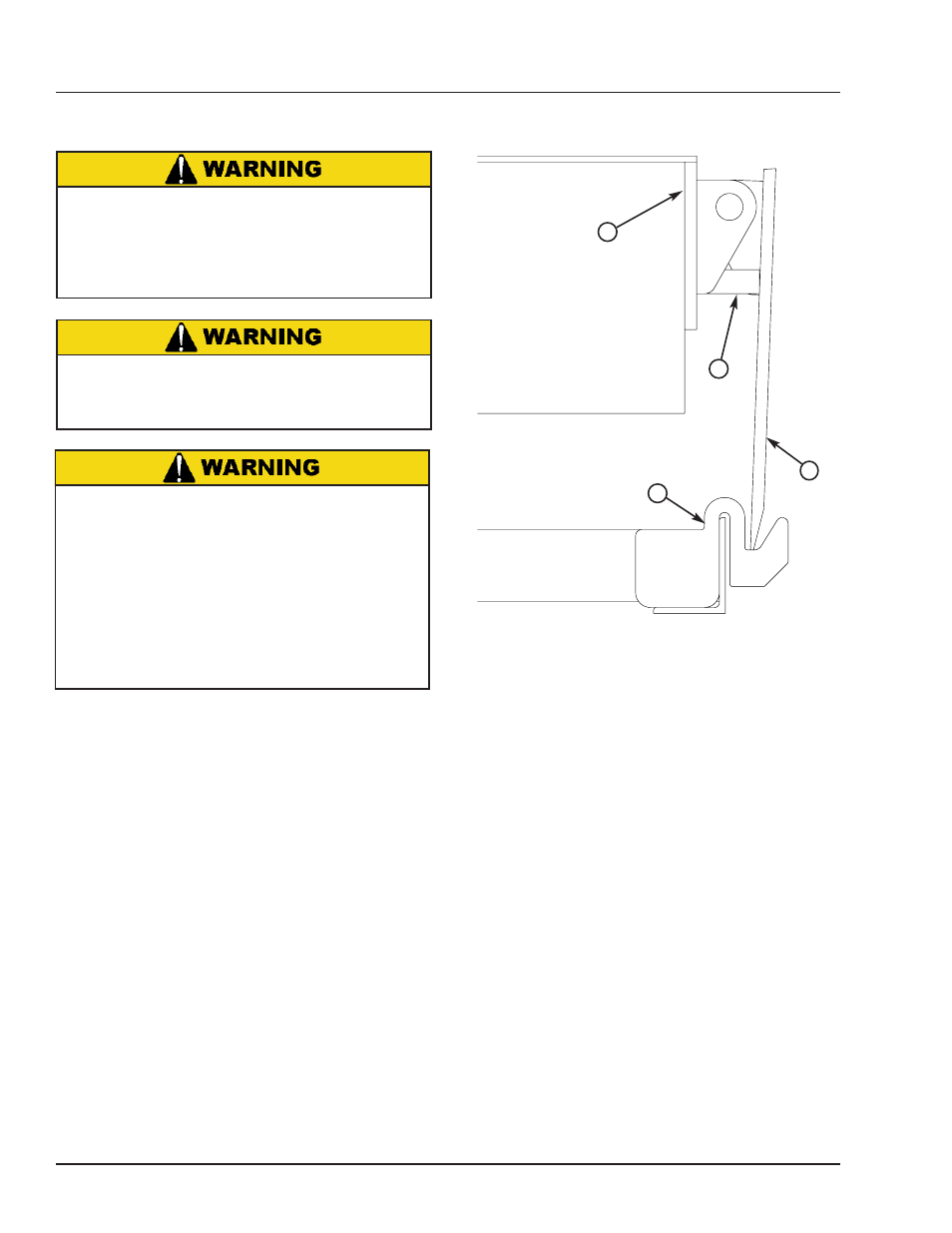 WARNING

WARNING

WARNING